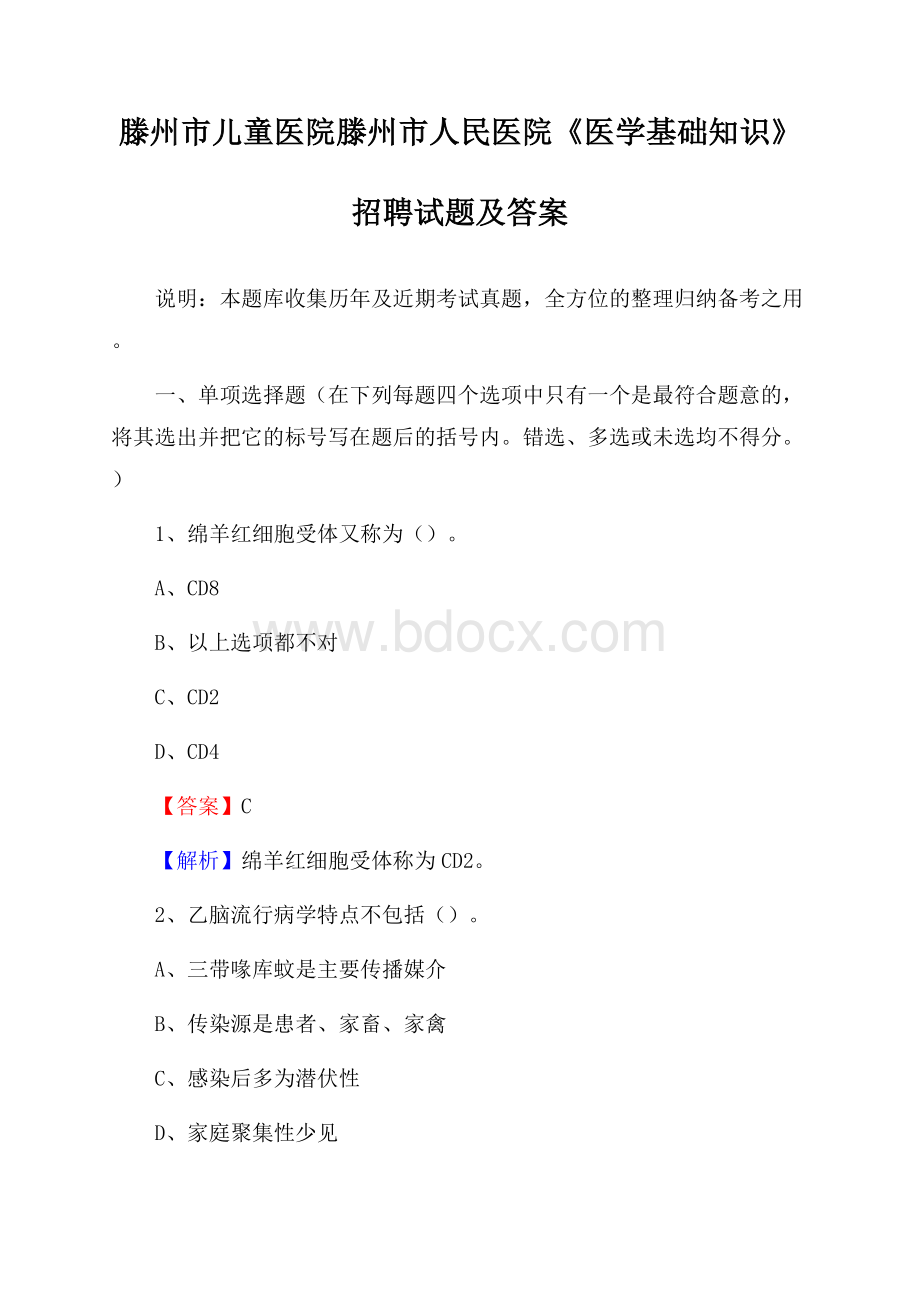 滕州市儿童医院滕州市人民医院《医学基础知识》招聘试题及答案

说明：本题库收集历年及近期考试真题，全方位的整理归纳备考之用。

一、单项选择题（在下列每题四个选项中只有一个是最符合题意的，将其选出并把它的标号写在题后的括号内。错选、多选或未选均不得分。）

1、绵羊红细胞受体又称为（）。

A、CD8

B、以上选项都不对

C、CD2

D、CD4

【答案】C

【解析】绵羊红细胞受体称为CD2。

2、乙脑流行病学特点不包括（）。

A、三带喙库蚊是主要传播媒介

B、传染源是患者、家畜、家禽

C、感染后多为潜伏性

D、家庭聚集性少见

www.bdocx.com